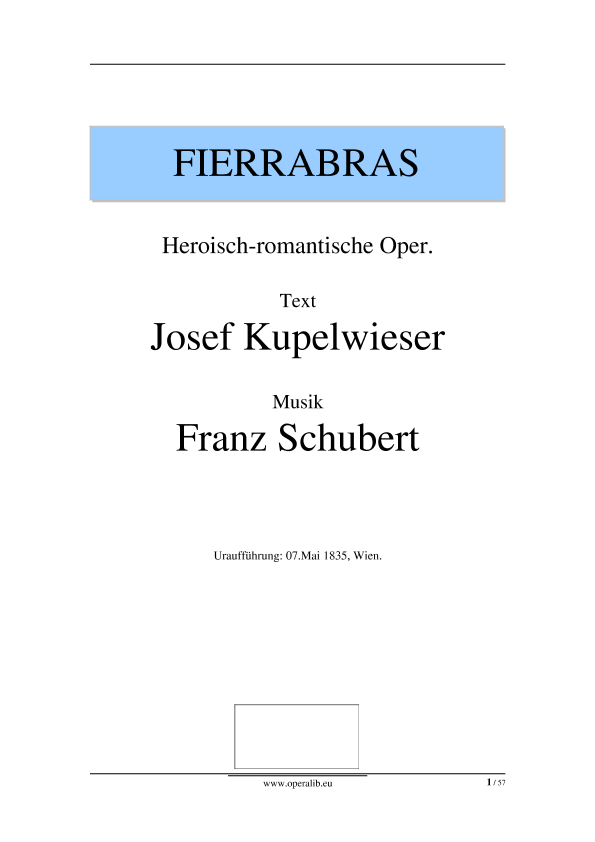 FIERRABRAS

Heroisch-romantische Oper.

Text

Josef Kupelwieser

Musik

Franz Schubert

Uraufführung: 07.Mai 1835, Wien.

www.operalib.eu

1 / 57